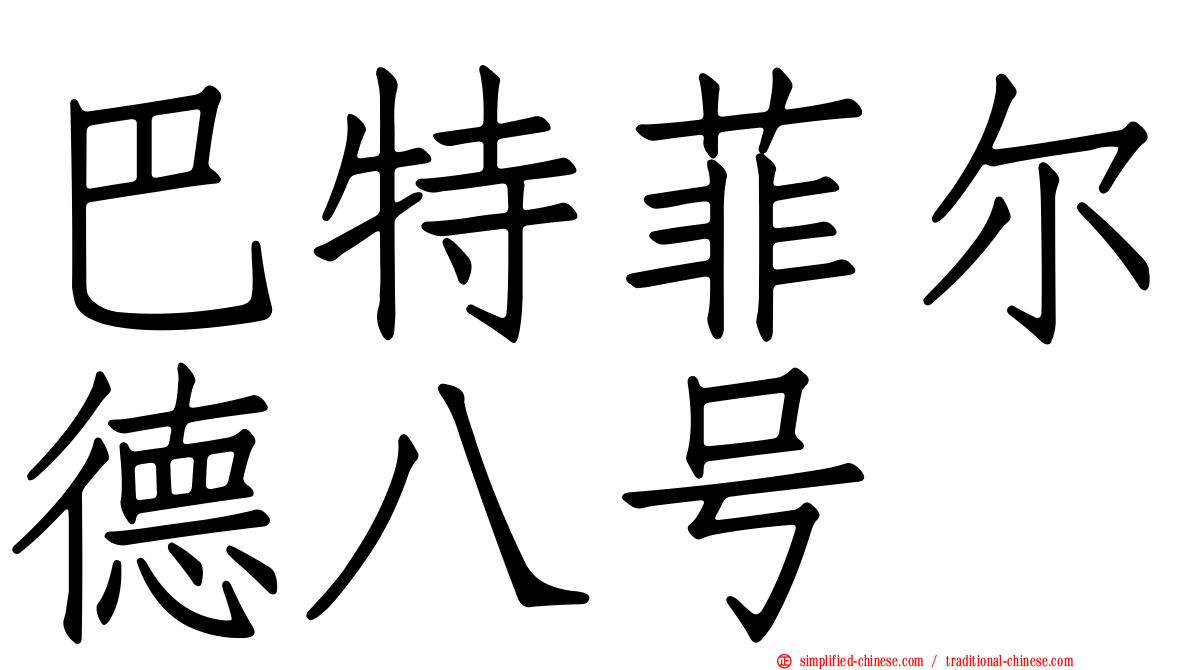 巴特菲尔德八号

simplified-chinese.com / traditional-chinese.com